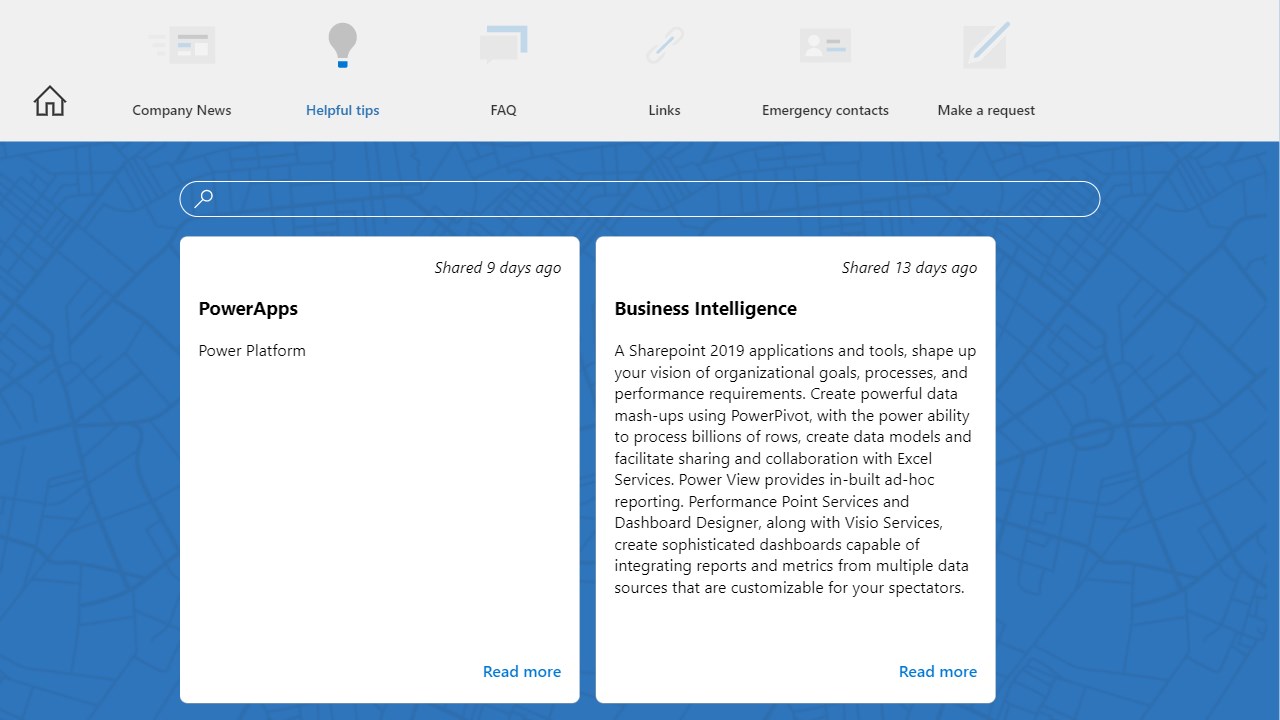 Company News
Helpful tips
FAQ
Links
Emergency contacts
Make a request

Shared 9 days ago

PowerApps

Power Platform

Read more

Shared 13 days ago

Business Intelligence

A Sharepoint 2019 applications and tools, shape up your vision of organizational goals, processes, and performance requirements. Create powerful data mash-ups using PowerPivot, with the power ability to process billions of rows, create data models and facilitate sharing and collaboration with Excel Services. Power View provides in-built ad-hoc reporting. Performance Point Services and Dashboard Designer, along with Visio Services, create sophisticated dashboards capable of integrating reports and metrics from multiple data sources that are customizable for your spectators.

Read more